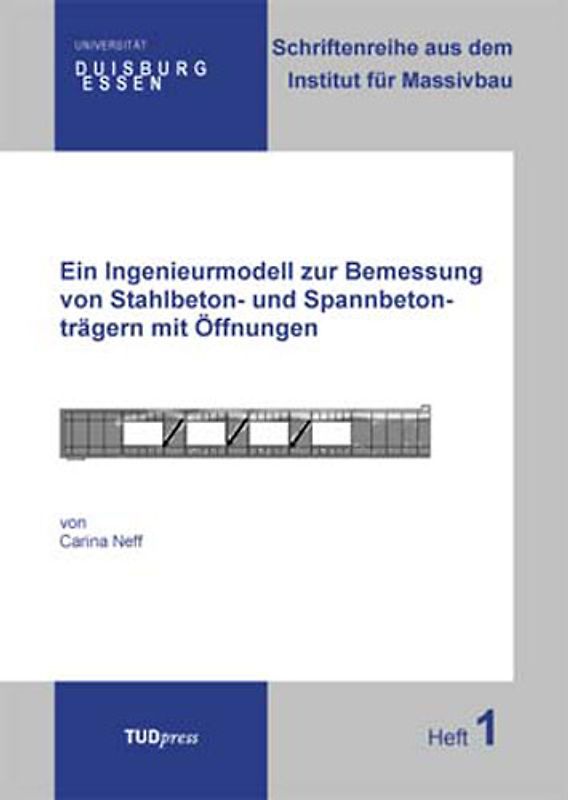 UNIVERSITÄT
DUISBURG
ESSEN

Schriftenreihe aus dem Institut für Massivbau

Ein Ingenieurmodell zur Bemessung von Stahlbeton- und Spannbetonträgern mit Öffnungen

von
Carina Neff

TUDpress

Heft 1